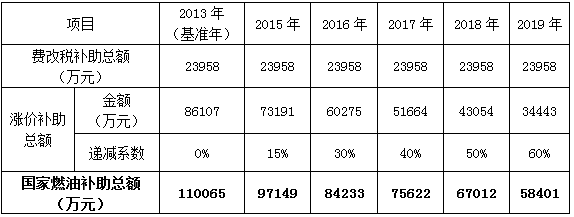 | 项目 | | 2013 年（基准年） | 2015 年 | 2016 年 | 2017 年 | 2018 年 | 2019 年 |
|---|---|---|---|---|---|---|---|
| 费改税补助总额（万元） | | 23958 | 23958 | 23958 | 23958 | 23958 | 23958 |
| 涨价补助总额 | 金额（万元） | 86107 | 73191 | 60275 | 51664 | 43054 | 34443 |
| 涨价补助总额 | 递减系数 | 0% | 15% | 30% | 40% | 50% | 60% |
| **国家燃油补助总额（万元）** | | **110065** | **97149** | **84233** | **75622** | **67012** | **58401** |